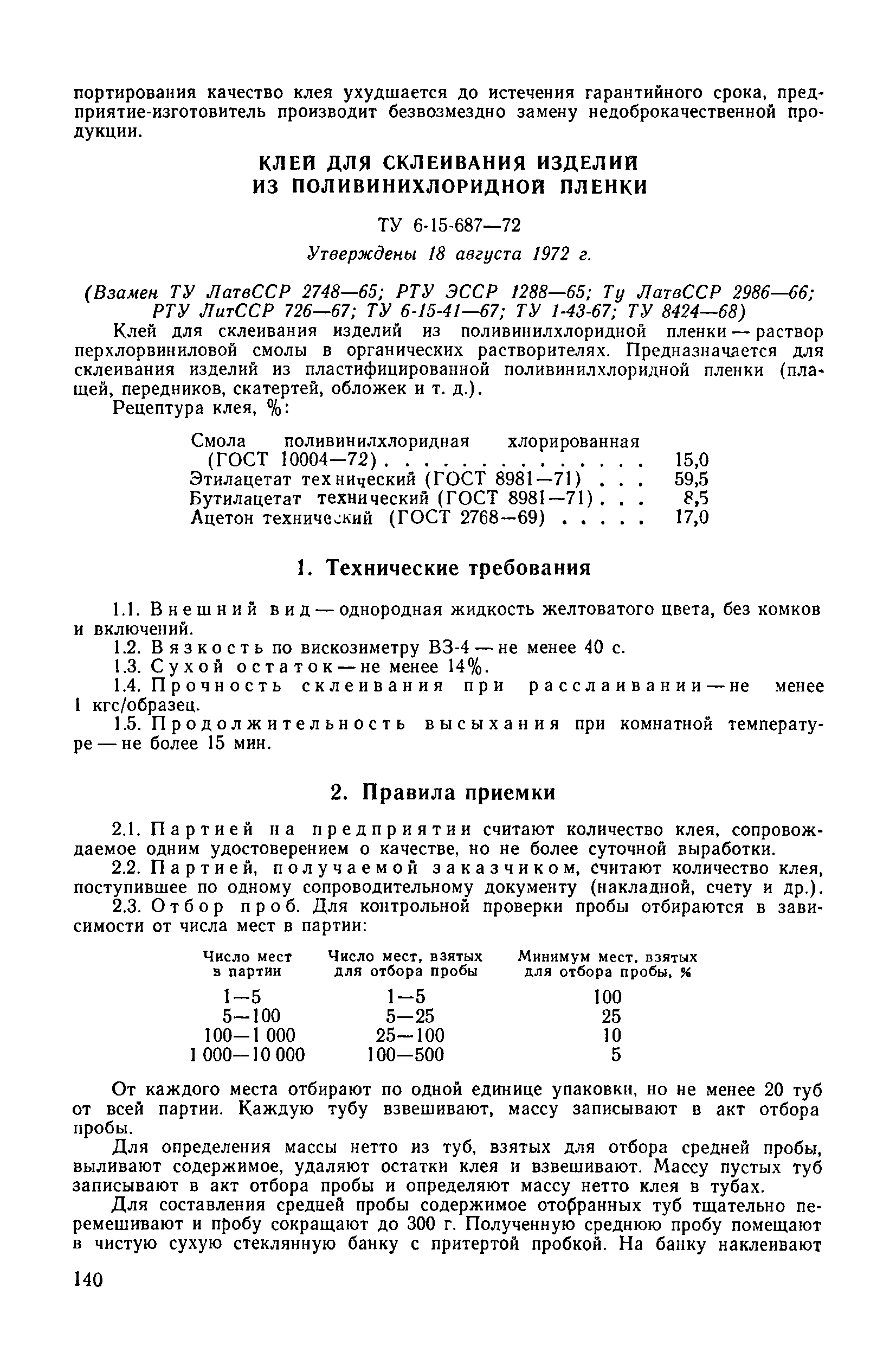 портирования качество клея ухудшается до истечения гарантийного срока, предприятие-изготовитель производит безвозмездно замену недоброкачественной продукции.

КЛЕЙ ДЛЯ СКЛЕИВАНИЯ ИЗДЕЛИЙ ИЗ ПОЛИВИНИХЛОРИДНОЙ ПЛЕНКИ

ТУ 6-15-687—72

Утверждены 18 августа 1972 г.

(Взамен ТУ ЛатвССР 2748—65; РТУ ЭССР 1288—65; Ту ЛатвССР 2986—66; РТУ ЛитССР 726—67; ТУ 6-15-41—67; ТУ 1-43-67; ТУ 8424—68)

Клей для склеивания изделий из поливинилхлоридной пленки — раствор перхлорвиниловой смолы в органических растворителях. Предназначается для склеивания изделий из пластифицированной поливинилхлоридной пленки (плащей, передников, скатертей, обложек и т. д.).

Рецептура клея, %:

| | |
|---|---|
| Смола поливинилхлоридная хлорированная (ГОСТ 10004—72) . . . . . . . . . . . . . | 15,0 |
| Этилацетат технический (ГОСТ 8981—71) . . . | 59,5 |
| Бутилацетат технический (ГОСТ 8981—71) . . . | 8,5 |
| Ацетон технический (ГОСТ 2768—69) . . . . . | 17,0 |

1. Технические требования

1.1. Внешний вид — однородная жидкость желтоватого цвета, без комков и включений.

1.2. Вязкость по вискозиметру ВЗ-4 — не менее 40 с.

1.3. Сухой остаток — не менее 14%.

1.4. Прочность склеивания при расслаивании — не менее 1 кгс/образец.

1.5. Продолжительность высыхания при комнатной температуре — не более 15 мин.

2. Правила приемки

2.1. Партией на предприятии считают количество клея, сопровождаемое одним удостоверением о качестве, но не более суточной выработки.

2.2. Партией, получаемой заказчиком, считают количество клея, поступившее по одному сопроводительному документу (накладной, счету и др.).

2.3. Отбор проб. Для контрольной проверки пробы отбираются в зависимости от числа мест в партии:

| Число мест в партии | Число мест, взятых для отбора пробы | Минимум мест, взятых для отбора пробы, % |
|---|---|---|
| 1—5 | 1—5 | 100 |
| 5—100 | 5—25 | 25 |
| 100—1 000 | 25—100 | 10 |
| 1 000—10 000 | 100—500 | 5 |

От каждого места отбирают по одной единице упаковки, но не менее 20 туб от всей партии. Каждую тубу взвешивают, массу записывают в акт отбора пробы.

Для определения массы нетто из туб, взятых для отбора средней пробы, выливают содержимое, удаляют остатки клея и взвешивают. Массу пустых туб записывают в акт отбора пробы и определяют массу нетто клея в тубах.

Для составления средней пробы содержимое отобранных туб тщательно перемешивают и пробу сокращают до 300 г. Полученную среднюю пробу помещают в чистую сухую стеклянную банку с притертой пробкой. На банку наклеивают

140